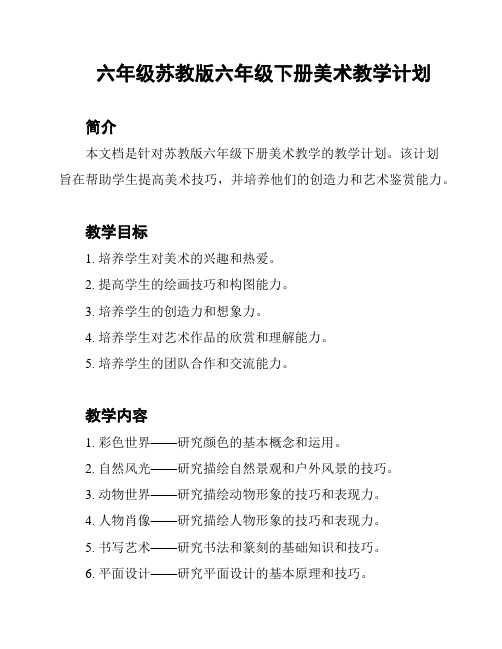 六年级苏教版六年级下册美术教学计划

简介

本文档是针对苏教版六年级下册美术教学的教学计划。该计划旨在帮助学生提高美术技巧，并培养他们的创造力和艺术鉴赏能力。

教学目标

1. 培养学生对美术的兴趣和热爱。
2. 提高学生的绘画技巧和构图能力。
3. 培养学生的创造力和想象力。
4. 培养学生对艺术作品的欣赏和理解能力。
5. 培养学生的团队合作和交流能力。

教学内容

1. 彩色世界——研究颜色的基本概念和运用。
2. 自然风光——研究描绘自然景观和户外风景的技巧。
3. 动物世界——研究描绘动物形象的技巧和表现力。
4. 人物肖像——研究描绘人物形象的技巧和表现力。
5. 书写艺术——研究书法和篆刻的基础知识和技巧。
6. 平面设计——研究平面设计的基本原理和技巧。